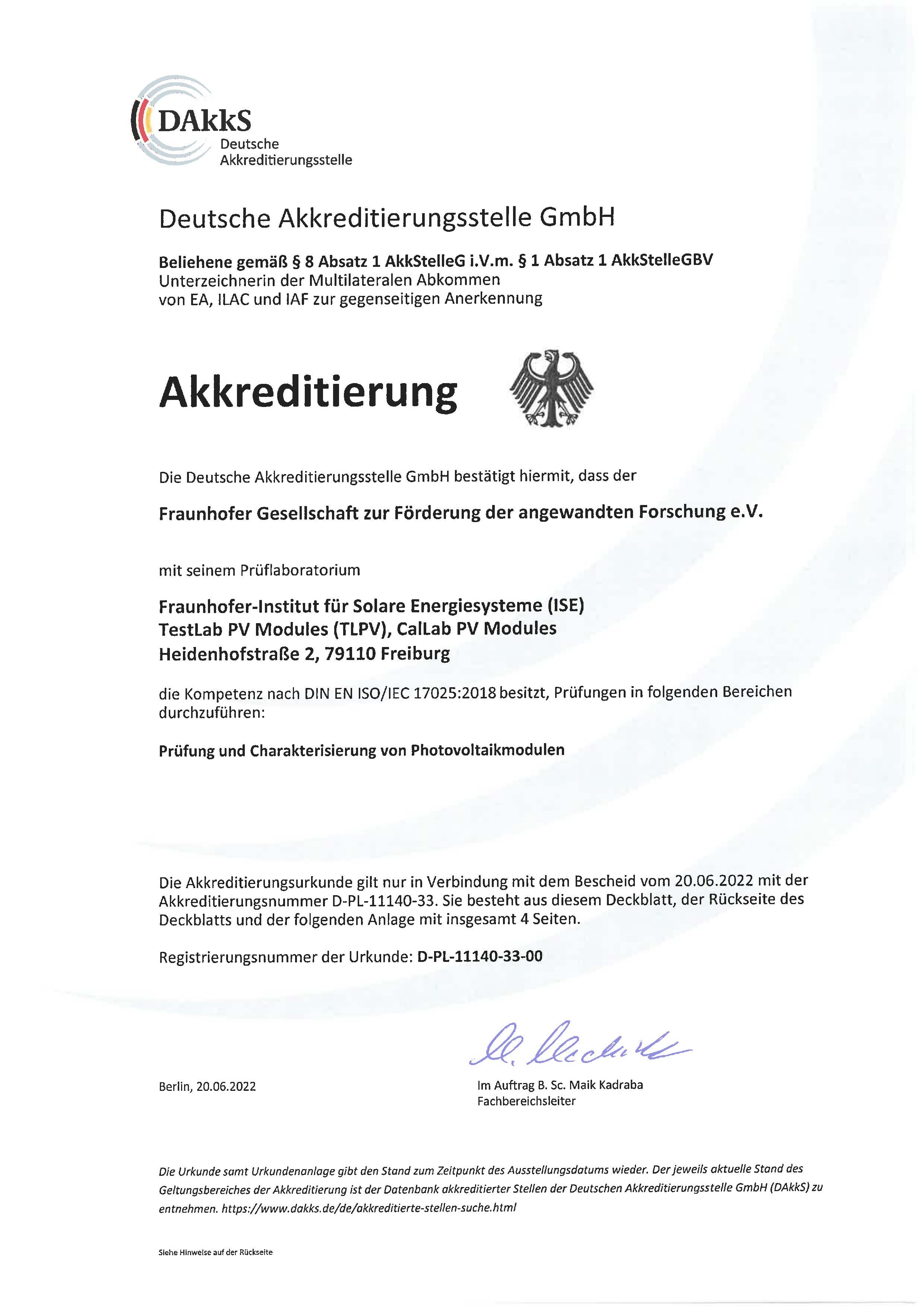 DAkkS
Deutsche Akkreditierungsstelle

Deutsche Akkreditierungsstelle GmbH

Beliehene gemäß § 8 Absatz 1 AkkStelleG i.V.m. § 1 Absatz 1 AkkStelleGBV
Unterzeichnerin der Multilateralen Abkommen
von EA, ILAC und IAF zur gegenseitigen Anerkennung

Akkreditierung

Die Deutsche Akkreditierungsstelle GmbH bestätigt hiermit, dass der

Fraunhofer Gesellschaft zur Förderung der angewandten Forschung e.V.

mit seinem Prüflaboratorium

Fraunhofer-Institut für Solare Energiesysteme (ISE)
TestLab PV Modules (TLPV), CalLab PV Modules
Heidenhofstraße 2, 79110 Freiburg

die Kompetenz nach DIN EN ISO/IEC 17025:2018 besitzt, Prüfungen in folgenden Bereichen durchzuführen:

Prüfung und Charakterisierung von Photovoltaikmodulen

Die Akkreditierungsurkunde gilt nur in Verbindung mit dem Bescheid vom 20.06.2022 mit der Akkreditierungsnummer D-PL-11140-33. Sie besteht aus diesem Deckblatt, der Rückseite des Deckblatts und der folgenden Anlage mit insgesamt 4 Seiten.

Registrierungsnummer der Urkunde: D-PL-11140-33-00

Berlin, 20.06.2022

Im Auftrag B. Sc. Maik Kadraba
Fachbereichsleiter

Die Urkunde samt Urkundenanlage gibt den Stand zum Zeitpunkt des Ausstellungsdatums wieder. Der jeweils aktuelle Stand des Geltungsbereiches der Akkreditierung ist der Datenbank akkreditierter Stellen der Deutschen Akkreditierungsstelle GmbH (DAkkS) zu entnehmen. https://www.dakks.de/de/akkreditierte-stellen-suche.html

Siehe Hinweise auf der Rückseite